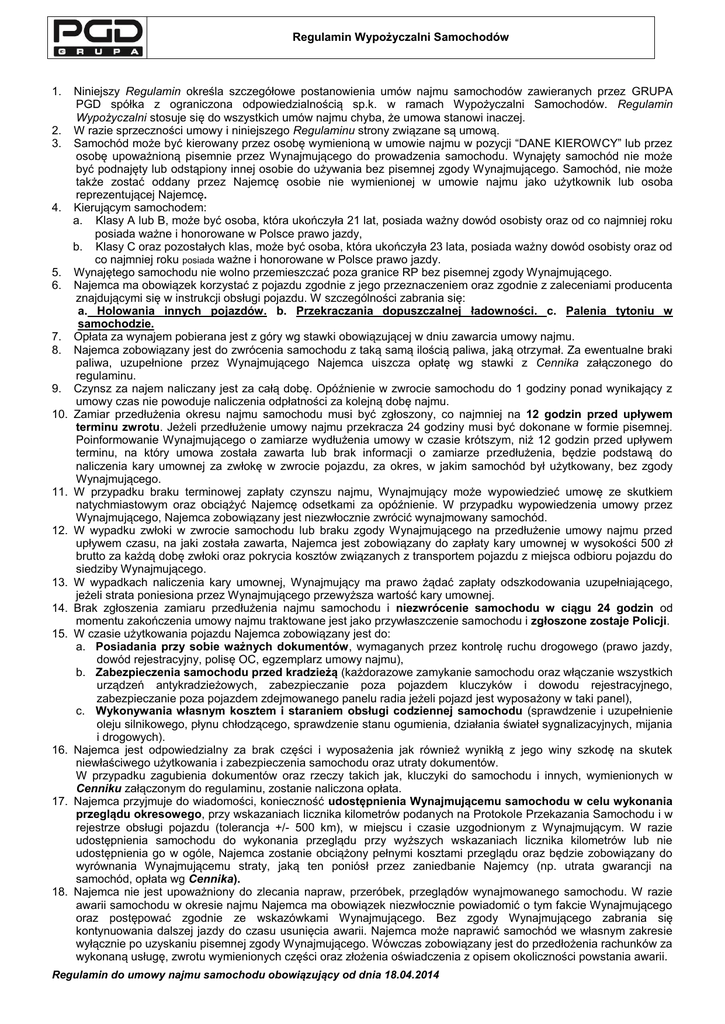 PGD GRUPA

Regulamin Wypożyczalni Samochodów

1. Niniejszy Regulamin określa szczegółowe postanowienia umów najmu samochodów zawieranych przez GRUPA PGD spółka z ograniczona odpowiedzialnością sp.k. w ramach Wypożyczalni Samochodów. Regulamin Wypożyczalni stosuje się do wszystkich umów najmu chyba, że umowa stanowi inaczej.
2. W razie sprzeczności umowy i niniejszego Regulaminu strony związane są umową.
3. Samochód może być kierowany przez osobę wymienioną w umowie najmu w pozycji "DANE KIEROWCY" lub przez osobę upoważnioną pisemnie przez Wynajmującego do prowadzenia samochodu. Wynajęty samochód nie może być podnajęty lub odstąpiony innej osobie do używania bez pisemnej zgody Wynajmującego. Samochód, nie może także zostać oddany przez Najemcę osobie nie wymienionej w umowie najmu jako użytkownik lub osoba reprezentującej Najemcę.
4. Kierującym samochodem:
a. Klasy A lub B, może być osoba, która ukończyła 21 lat, posiada ważny dowód osobisty oraz od co najmniej roku posiada ważne i honorowane w Polsce prawo jazdy,
b. Klasy C oraz pozostałych klas, może być osoba, która ukończyła 23 lata, posiada ważny dowód osobisty oraz od co najmniej roku posiada ważne i honorowane w Polsce prawo jazdy.
5. Wynajętego samochodu nie wolno przemieszczać poza granice RP bez pisemnej zgody Wynajmującego.
6. Najemca ma obowiązek korzystać z pojazdu zgodnie z jego przeznaczeniem oraz zgodnie z zaleceniami producenta znajdującymi się w instrukcji obsługi pojazdu. W szczególności zabrania się:
a. Holowania innych pojazdów. b. Przekraczania dopuszczalnej ładowności. c. Palenia tytoniu w samochodzie.
7. Opłata za wynajem pobierana jest z góry wg stawki obowiązującej w dniu zawarcia umowy najmu.
8. Najemca zobowiązany jest do zwrócenia samochodu z taką samą ilością paliwa, jaką otrzymał. Za ewentualne braki paliwa, uzupełnione przez Wynajmującego Najemca uiszcza opłatę wg stawki z Cennika załączonego do regulaminu.
9. Czynsz za najem naliczany jest za całą dobę. Opóźnienie w zwrocie samochodu do 1 godziny ponad wynikający z umowy czas nie powoduje naliczenia odpłatności za kolejną dobę najmu.
10. Zamiar przedłużenia okresu najmu samochodu musi być zgłoszony, co najmniej na 12 godzin przed upływem terminu zwrotu. Jeżeli przedłużenie umowy najmu przekracza 24 godziny musi być dokonane w formie pisemnej. Poinformowanie Wynajmującego o zamiarze wydłużenia umowy w czasie krótszym, niż 12 godzin przed upływem terminu, na który umowa została zawarta lub brak informacji o zamiarze przedłużenia, będzie podstawą do naliczenia kary umownej za zwłokę w zwrocie pojazdu, za okres, w jakim samochód był użytkowany, bez zgody Wynajmującego.
11. W przypadku braku terminowej zapłaty czynszu najmu, Wynajmujący może wypowiedzieć umowę ze skutkiem natychmiastowym oraz obciążyć Najemcę odsetkami za opóźnienie. W przypadku wypowiedzenia umowy przez Wynajmującego, Najemca zobowiązany jest niezwłocznie zwrócić wynajmowany samochód.
12. W wypadku zwłoki w zwrocie samochodu lub braku zgody Wynajmującego na przedłużenie umowy najmu przed upływem czasu, na jaki została zawarta, Najemca jest zobowiązany do zapłaty kary umownej w wysokości 500 zł brutto za każdą dobę zwłoki oraz pokrycia kosztów związanych z transportem pojazdu z miejsca odbioru pojazdu do siedziby Wynajmującego.
13. W wypadkach naliczenia kary umownej, Wynajmujący ma prawo żądać zapłaty odszkodowania uzupełniającego, jeżeli strata poniesiona przez Wynajmującego przewyższa wartość kary umownej.
14. Brak zgłoszenia zamiaru przedłużenia najmu samochodu i niezwrócenie samochodu w ciągu 24 godzin od momentu zakończenia umowy najmu traktowane jest jako przywłaszczenie samochodu i zgłoszone zostaje Policji.
15. W czasie użytkowania pojazdu Najemca zobowiązany jest do:
a. Posiadania przy sobie ważnych dokumentów, wymaganych przez kontrolę ruchu drogowego (prawo jazdy, dowód rejestracyjny, polisę OC, egzemplarz umowy najmu),
b. Zabezpieczenia samochodu przed kradzieżą (każdorazowe zamykanie samochodu oraz włączanie wszystkich urządzeń antykradzieżowych, zabezpieczanie poza pojazdem kluczyków i dowodu rejestracyjnego, zabezpieczanie poza pojazdem zdejmowanego panelu radia jeżeli pojazd jest wyposażony w taki panel),
c. Wykonywania własnym kosztem i staraniem obsługi codziennej samochodu (sprawdzenie i uzupełnienie oleju silnikowego, płynu chłodzącego, sprawdzenie stanu ogumienia, działania świateł sygnalizacyjnych, mijania i drogowych).
16. Najemca jest odpowiedzialny za brak części i wyposażenia jak również wynikłą z jego winy szkodę na skutek niewłaściwego użytkowania i zabezpieczenia samochodu oraz utraty dokumentów.
W przypadku zagubienia dokumentów oraz rzeczy takich jak, kluczyki do samochodu i innych, wymienionych w Cenniku załączonym do regulaminu, zostanie naliczona opłata.
17. Najemca przyjmuje do wiadomości, konieczność udostępnienia Wynajmującemu samochodu w celu wykonania przeglądu okresowego, przy wskazaniach licznika kilometrów podanych na Protokole Przekazania Samochodu i w rejestrze obsługi pojazdu (tolerancja +/- 500 km), w miejscu i czasie uzgodnionym z Wynajmującym. W razie udostępnienia samochodu do wykonania przeglądu przy wyższych wskazaniach licznika kilometrów lub nie udostępnienia go w ogóle, Najemca zostanie obciążony pełnymi kosztami przeglądu oraz będzie zobowiązany do wyrównania Wynajmującemu straty, jaką ten poniósł przez zaniedbanie Najemcy (np. utrata gwarancji na samochód, opłata wg Cennika).
18. Najemca nie jest upoważniony do zlecania napraw, przeróbek, przeglądów wynajmowanego samochodu. W razie awarii samochodu w okresie najmu Najemca ma obowiązek niezwłocznie powiadomić o tym fakcie Wynajmującego oraz postępować zgodnie ze wskazówkami Wynajmującego. Bez zgody Wynajmującego zabrania się kontynuowania dalszej jazdy do czasu usunięcia awarii. Najemca może naprawić samochód we własnym zakresie wyłącznie po uzyskaniu pisemnej zgody Wynajmującego. Wówczas zobowiązany jest do przedłożenia rachunków za wykonaną usługę, zwrotu wymienionych części oraz złożenia oświadczenia z opisem okoliczności powstania awarii.

Regulamin do umowy najmu samochodu obowiązujący od dnia 18.04.2014